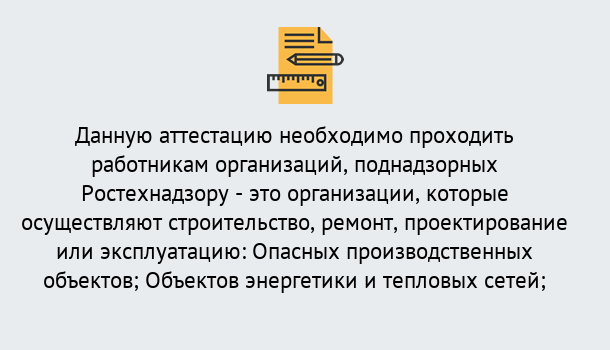 Данную аттестацию необходимо проходить работникам организаций, поднадзорных Ростехнадзору - это организации, которые осуществляют строительство, ремонт, проектирование или эксплуатацию: Опасных производственных объектов; Объектов энергетики и тепловых сетей;